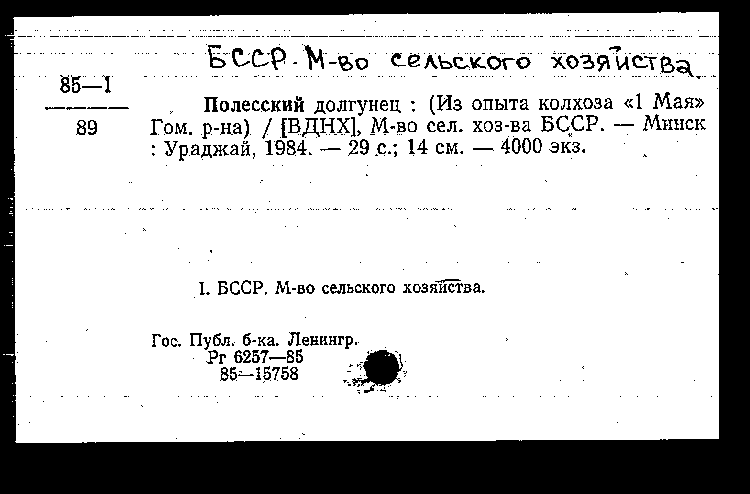 БССР. М-во сельского хозяйства

85—1
89

Полесский долгунец : (Из опыта колхоза «1 Мая» Гом. р-на) / [ВДНХ], М-во сел. хоз-ва БССР. — Минск : Ураджай, 1984. — 29 с.; 14 см. — 4000 экз.

I. БССР. М-во сельского хозяйства.

Гос. Публ. б-ка. Ленингр.
Рг 6257—85
85—15758